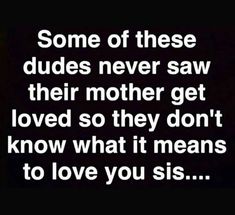 Some of these dudes never saw their mother get loved so they don't know what it means to love you sis....